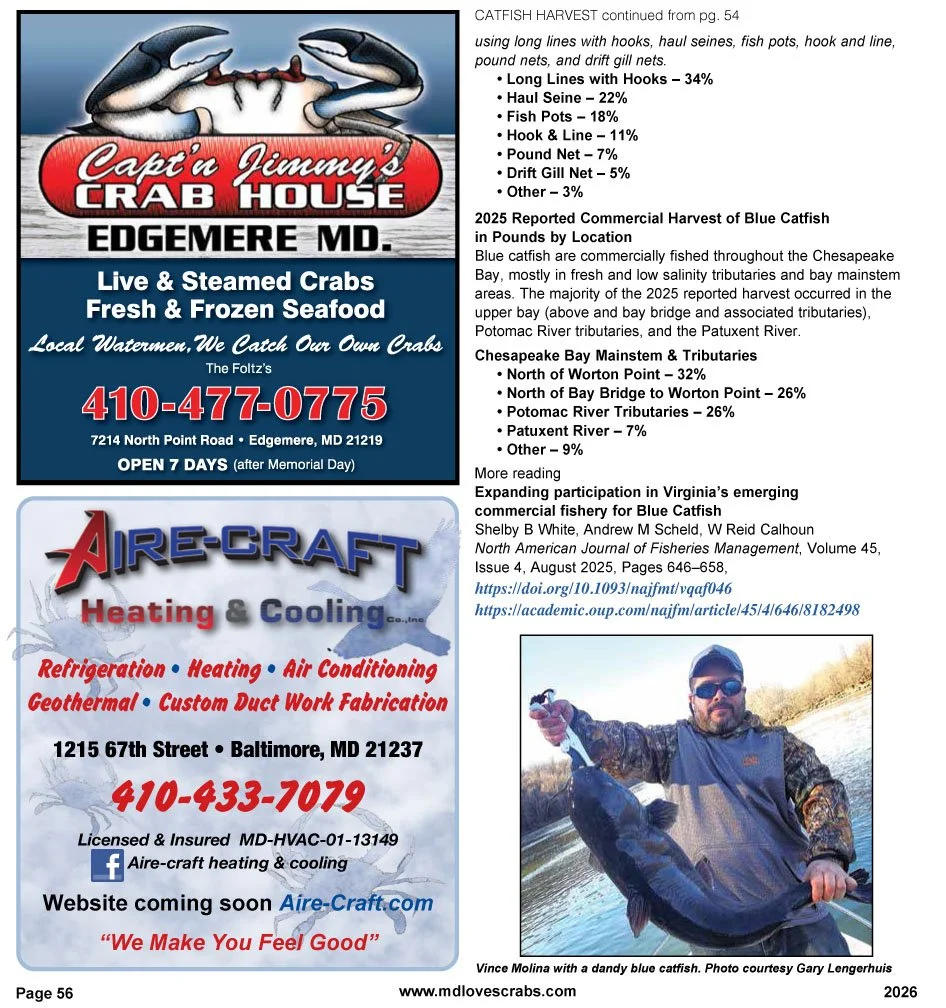 Capt'n Jimmy's CRAB HOUSE
EDGEMERE MD.
Live & Steamed Crabs
Fresh & Frozen Seafood
Local Watermen, We Catch Our Own Crabs
The Foltz's
410-477-0775
7214 North Point Road • Edgemere, MD 21219
OPEN 7 DAYS (after Memorial Day)

AIRE-CRAFT
Heating & Cooling Co., Inc
Refrigeration • Heating • Air Conditioning
Geothermal • Custom Duct Work Fabrication
1215 67th Street • Baltimore, MD 21237
410-433-7079
Licensed & Insured MD-HVAC-01-13149
Aire-craft heating & cooling
Website coming soon Aire-Craft.com
"We Make You Feel Good"

CATFISH HARVEST continued from pg. 54

using long lines with hooks, haul seines, fish pots, hook and line, pound nets, and drift gill nets.
• Long Lines with Hooks – 34%
• Haul Seine – 22%
• Fish Pots – 18%
• Hook & Line – 11%
• Pound Net – 7%
• Drift Gill Net – 5%
• Other – 3%

2025 Reported Commercial Harvest of Blue Catfish in Pounds by Location
Blue catfish are commercially fished throughout the Chesapeake Bay, mostly in fresh and low salinity tributaries and bay mainstem areas. The majority of the 2025 reported harvest occurred in the upper bay (above and bay bridge and associated tributaries), Potomac River tributaries, and the Patuxent River.

Chesapeake Bay Mainstem & Tributaries
• North of Worton Point – 32%
• North of Bay Bridge to Worton Point – 26%
• Potomac River Tributaries – 26%
• Patuxent River – 7%
• Other – 9%

More reading
Expanding participation in Virginia's emerging commercial fishery for Blue Catfish
Shelby B White, Andrew M Scheld, W Reid Calhoun
North American Journal of Fisheries Management, Volume 45, Issue 4, August 2025, Pages 646–658,
https://doi.org/10.1093/najfmt/vqaf046
https://academic.oup.com/najfm/article/45/4/646/8182498

Vince Molina with a dandy blue catfish. Photo courtesy Gary Lengerhuis

Page 56
www.mdlovescrabs.com
2026